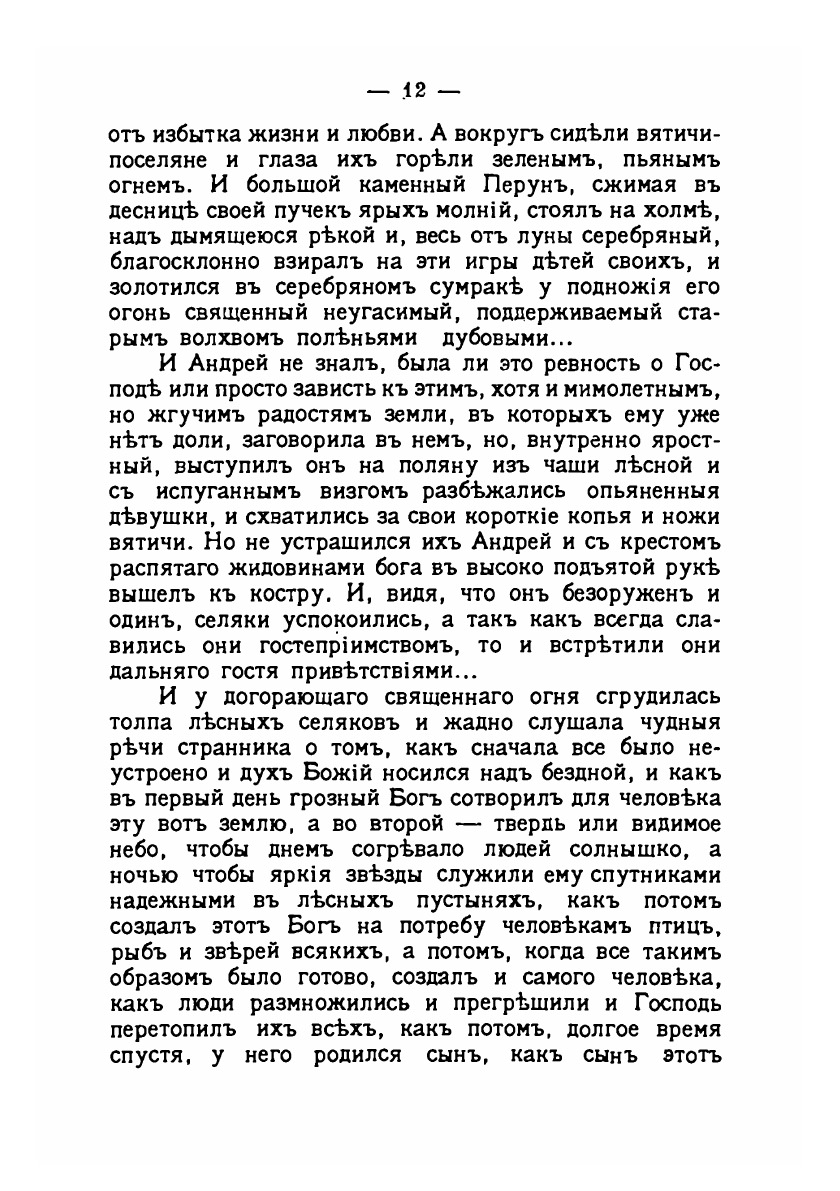 — 12 —

отъ избытка жизни и любви. А вокругъ сидѣли вятичи-поселяне и глаза ихъ горѣли зеленымъ, пьянымъ огнемъ. И большой каменный Перунъ, сжимая въ десницѣ своей пучекъ ярыхъ молній, стоялъ на холмѣ, надъ дымящеюся рѣкой и, весь отъ луны серебряный, благосклонно взиралъ на эти игры дѣтей своихъ, и золотился въ серебряномъ сумракѣ у подножія его огонь священный неугасимый, поддерживаемый старымъ волхвомъ полѣньями дубовыми...

И Андрей не зналъ, была ли это ревность о Господѣ или просто зависть къ этимъ, хотя и мимолетнымъ, но жгучимъ радостямъ земли, въ которыхъ ему уже нѣтъ доли, заговорила въ немъ, но, внутренно яростный, выступилъ онъ на поляну изъ чаши лѣсной и съ испуганнымъ визгомъ разбѣжались опьяненныя дѣвушки, и схватились за свои короткіе копья и ножи вятичи. Но не устрашился ихъ Андрей и съ крестомъ распятаго жидовинами бога въ высоко подъятой рукѣ вышелъ къ костру. И, видя, что онъ безоруженъ и одинъ, селяки успокоились, а такъ какъ всегда славились они гостепріимствомъ, то и встрѣтили они дальняго гостя привѣтствіями...

И у догорающаго священнаго огня сгрудилась толпа лѣсныхъ селяковъ и жадно слушала чудныя рѣчи странника о томъ, какъ сначала все было неустроено и духъ Божій носился надъ бездной, и какъ въ первый день грозный Богъ сотворилъ для человѣка эту вотъ землю, а во второй — твердь или видимое небо, чтобы днемъ согрѣвало людей солнышко, а ночью чтобы яркія звѣзды служили ему спутниками надежными въ лѣсныхъ пустыняхъ, какъ потомъ создалъ этотъ Богъ на потребу человѣкамъ птицъ, рыбъ и звѣрей всякихъ, а потомъ, когда все такимъ образомъ было готово, создалъ и самого человѣка, какъ люди размножились и прегрѣшили и Господь перетопилъ ихъ всѣхъ, какъ потомъ, долгое время спустя, у него родился сынъ, какъ сынъ этотъ